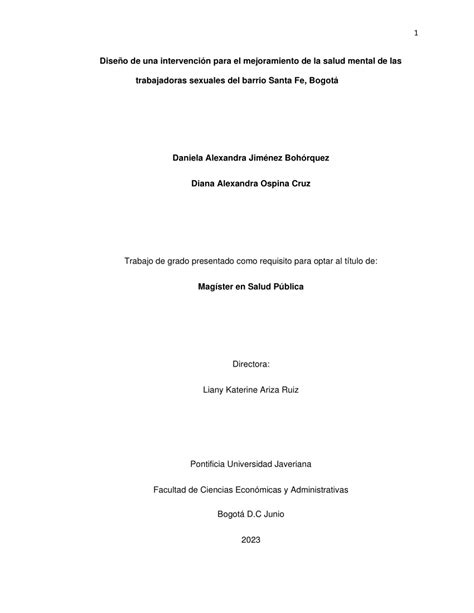 1

Diseño de una intervención para el mejoramiento de la salud mental de las trabajadoras sexuales del barrio Santa Fe, Bogotá

Daniela Alexandra Jiménez Bohórquez

Diana Alexandra Ospina Cruz

Trabajo de grado presentado como requisito para optar al título de:

Magíster en Salud Pública

Directora:

Liany Katerine Ariza Ruiz

Pontificia Universidad Javeriana

Facultad de Ciencias Económicas y Administrativas

Bogotá D.C Junio

2023